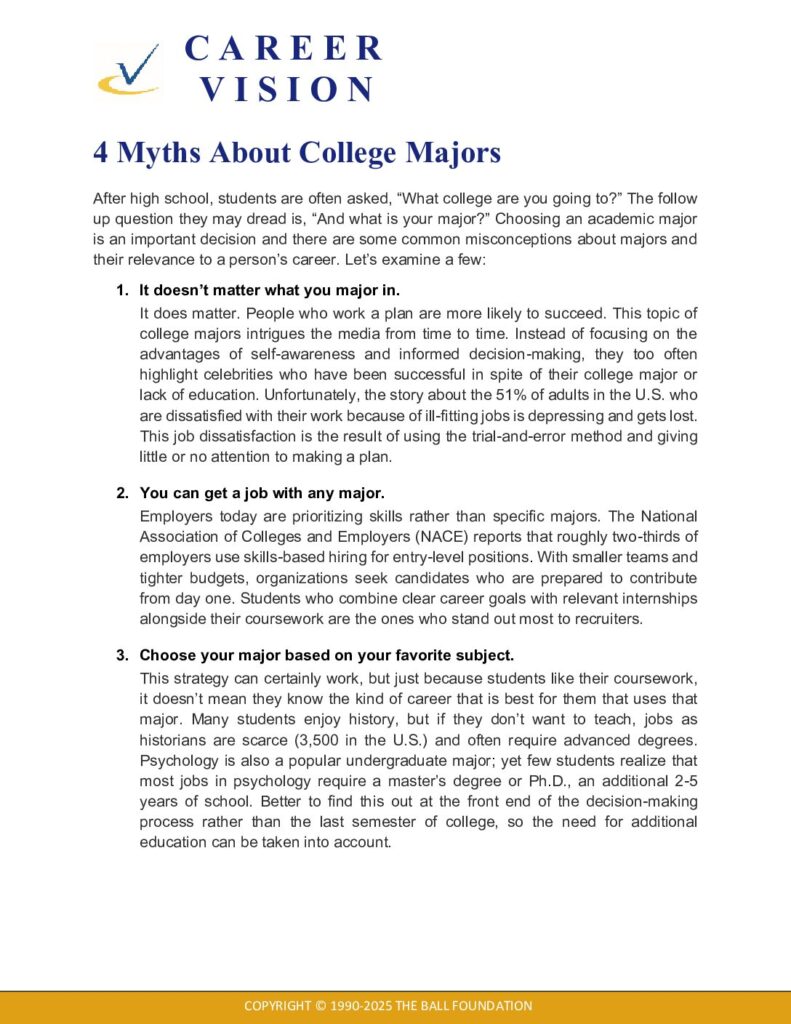 CAREER VISION

4 Myths About College Majors

After high school, students are often asked, “What college are you going to?” The follow up question they may dread is, “And what is your major?” Choosing an academic major is an important decision and there are some common misconceptions about majors and their relevance to a person’s career. Let’s examine a few:

1. It doesn’t matter what you major in.
It does matter. People who work a plan are more likely to succeed. This topic of college majors intrigues the media from time to time. Instead of focusing on the advantages of self-awareness and informed decision-making, they too often highlight celebrities who have been successful in spite of their college major or lack of education. Unfortunately, the story about the 51% of adults in the U.S. who are dissatisfied with their work because of ill-fitting jobs is depressing and gets lost. This job dissatisfaction is the result of using the trial-and-error method and giving little or no attention to making a plan.

2. You can get a job with any major.
Employers today are prioritizing skills rather than specific majors. The National Association of Colleges and Employers (NACE) reports that roughly two-thirds of employers use skills-based hiring for entry-level positions. With smaller teams and tighter budgets, organizations seek candidates who are prepared to contribute from day one. Students who combine clear career goals with relevant internships alongside their coursework are the ones who stand out most to recruiters.

3. Choose your major based on your favorite subject.
This strategy can certainly work, but just because students like their coursework, it doesn’t mean they know the kind of career that is best for them that uses that major. Many students enjoy history, but if they don’t want to teach, jobs as historians are scarce (3,500 in the U.S.) and often require advanced degrees. Psychology is also a popular undergraduate major; yet few students realize that most jobs in psychology require a master’s degree or Ph.D., an additional 2-5 years of school. Better to find this out at the front end of the decision-making process rather than the last semester of college, so the need for additional education can be taken into account.

COPYRIGHT © 1990-2025 THE BALL FOUNDATION